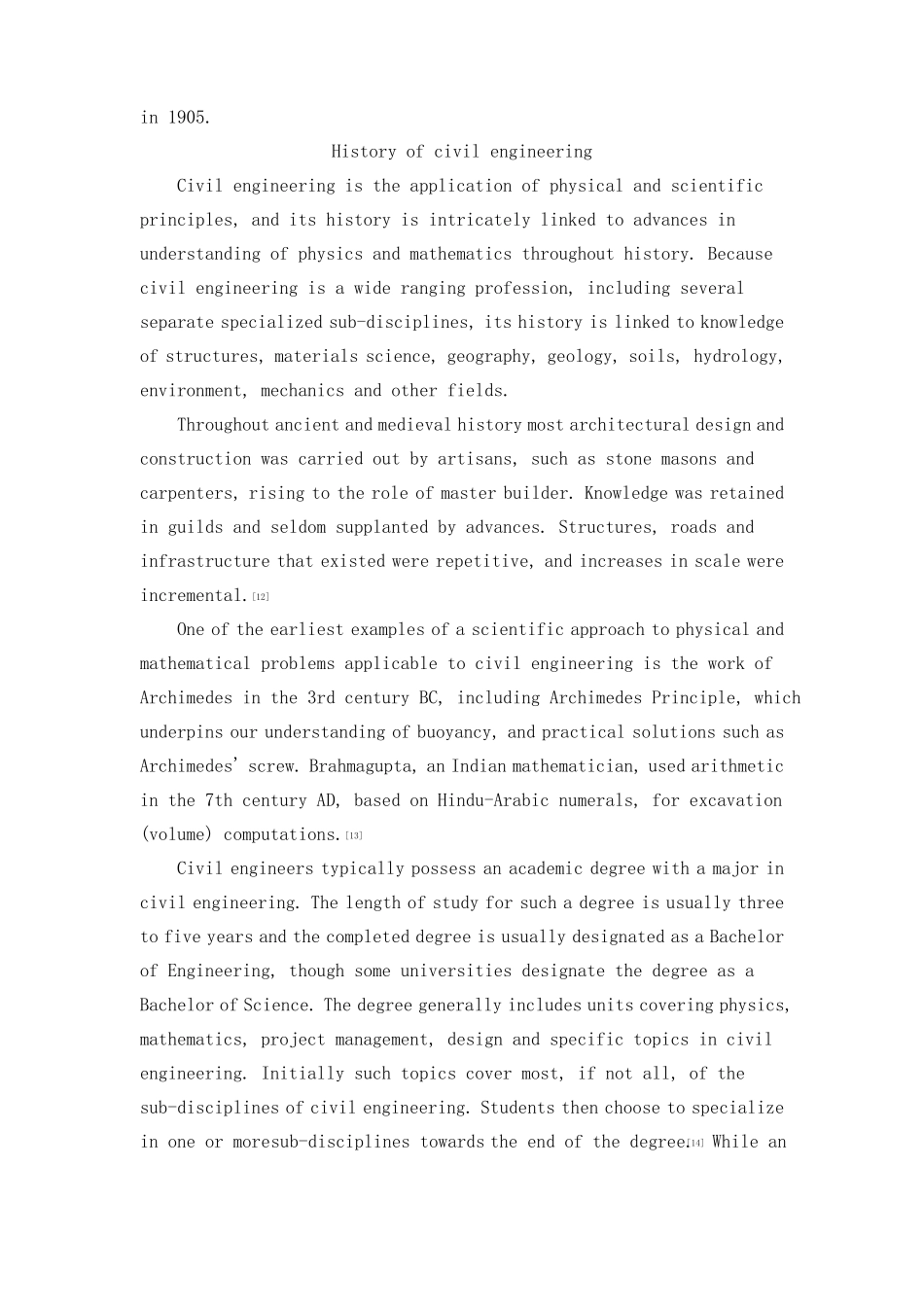 in 1905.

History of civil engineering

Civil engineering is the application of physical and scientific principles, and its history is intricately linked to advances in understanding of physics and mathematics throughout history. Because civil engineering is a wide ranging profession, including several separate specialized sub-disciplines, its history is linked to knowledge of structures, materials science, geography, geology, soils, hydrology, environment, mechanics and other fields.

Throughout ancient and medieval history most architectural design and construction was carried out by artisans, such as stone masons and carpenters, rising to the role of master builder. Knowledge was retained in guilds and seldom supplanted by advances. Structures, roads and infrastructure that existed were repetitive, and increases in scale were incremental.[12]

One of the earliest examples of a scientific approach to physical and mathematical problems applicable to civil engineering is the work of Archimedes in the 3rd century BC, including Archimedes Principle, which underpins our understanding of buoyancy, and practical solutions such as Archimedes' screw. Brahmagupta, an Indian mathematician, used arithmetic in the 7th century AD, based on Hindu-Arabic numerals, for excavation (volume) computations.[13]

Civil engineers typically possess an academic degree with a major in civil engineering. The length of study for such a degree is usually three to five years and the completed degree is usually designated as a Bachelor of Engineering, though some universities designate the degree as a Bachelor of Science. The degree generally includes units covering physics, mathematics, project management, design and specific topics in civil engineering. Initially such topics cover most, if not all, of the sub-disciplines of civil engineering. Students then choose to specialize in one or moresub-disciplines towards the end of the degree.[14] While an